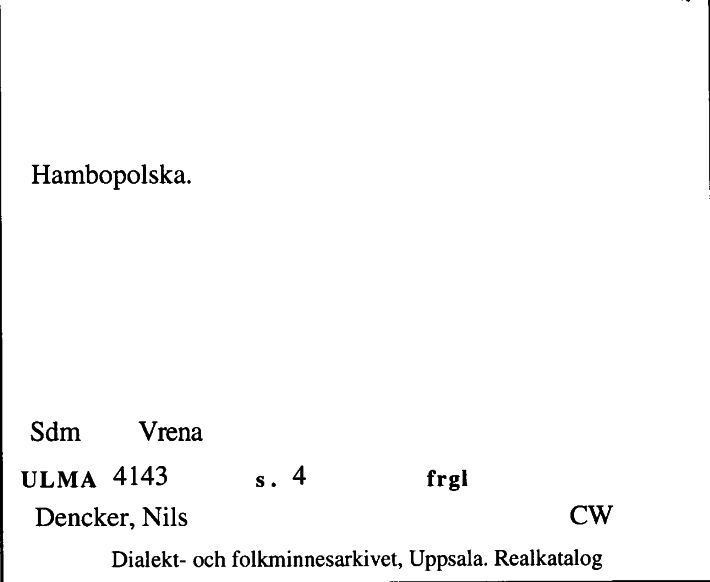 Hambopolska.

Sdm Vrena

ULMA 4143 s. 4 frgl

Dencker, Nils CW

Dialekt- och folkminnesarkivet, Uppsala. Realkatalog